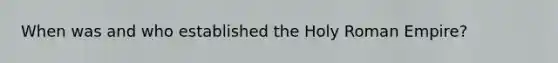 When was and who established the Holy Roman Empire?